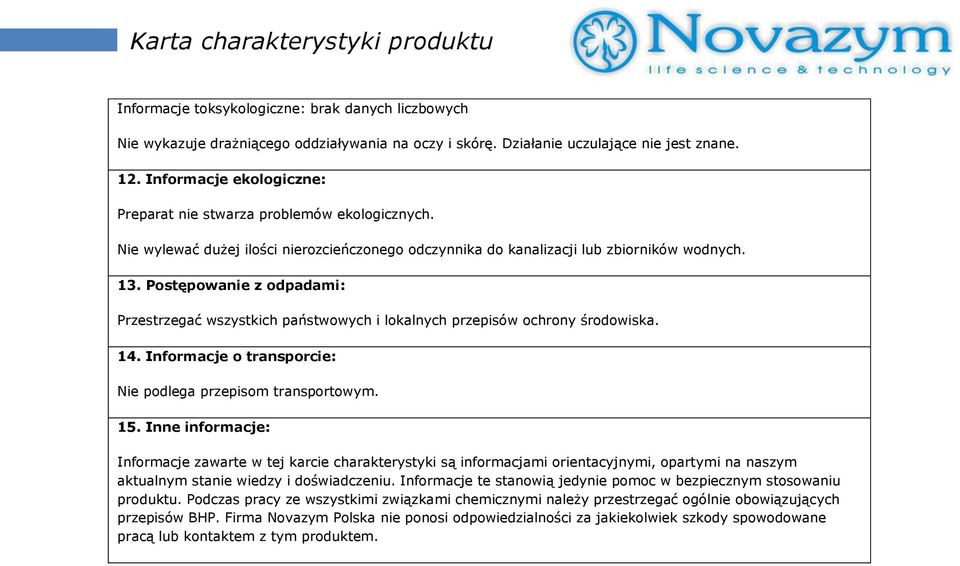 Karta charakterystyki produktu

Novazym
life science & technology

Informacje toksykologiczne: brak danych liczbowych

Nie wykazuje drażniącego oddziaływania na oczy i skórę. Działanie uczulające nie jest znane.

12. Informacje ekologiczne:

Preparat nie stwarza problemów ekologicznych.

Nie wylewać dużej ilości nierozcieńczonego odczynnika do kanalizacji lub zbiorników wodnych.

13. Postępowanie z odpadami:

Przestrzegać wszystkich państwowych i lokalnych przepisów ochrony środowiska.

14. Informacje o transporcie:

Nie podlega przepisom transportowym.

15. Inne informacje:

Informacje zawarte w tej karcie charakterystyki są informacjami orientacyjnymi, opartymi na naszym aktualnym stanie wiedzy i doświadczeniu. Informacje te stanowią jedynie pomoc w bezpiecznym stosowaniu produktu. Podczas pracy ze wszystkimi związkami chemicznymi należy przestrzegać ogólnie obowiązujących przepisów BHP. Firma Novazym Polska nie ponosi odpowiedzialności za jakiekolwiek szkody spowodowane pracą lub kontaktem z tym produktem.